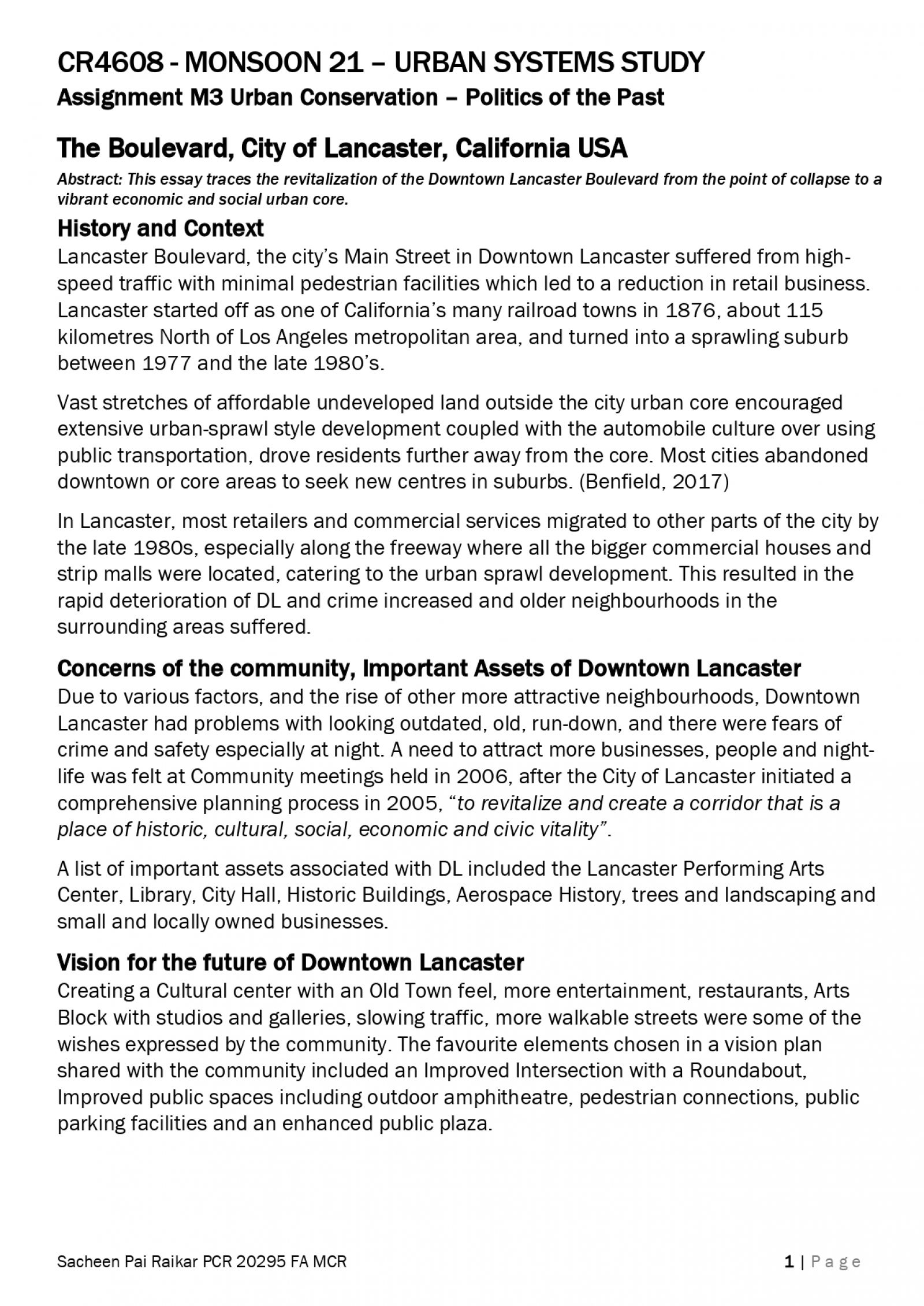 CR4608 - MONSOON 21 – URBAN SYSTEMS STUDY
Assignment M3 Urban Conservation – Politics of the Past

The Boulevard, City of Lancaster, California USA

Abstract: This essay traces the revitalization of the Downtown Lancaster Boulevard from the point of collapse to a vibrant economic and social urban core.

History and Context
Lancaster Boulevard, the city's Main Street in Downtown Lancaster suffered from high-speed traffic with minimal pedestrian facilities which led to a reduction in retail business. Lancaster started off as one of California's many railroad towns in 1876, about 115 kilometres North of Los Angeles metropolitan area, and turned into a sprawling suburb between 1977 and the late 1980's.

Vast stretches of affordable undeveloped land outside the city urban core encouraged extensive urban-sprawl style development coupled with the automobile culture over using public transportation, drove residents further away from the core. Most cities abandoned downtown or core areas to seek new centres in suburbs. (Benfield, 2017)

In Lancaster, most retailers and commercial services migrated to other parts of the city by the late 1980s, especially along the freeway where all the bigger commercial houses and strip malls were located, catering to the urban sprawl development. This resulted in the rapid deterioration of DL and crime increased and older neighbourhoods in the surrounding areas suffered.

Concerns of the community, Important Assets of Downtown Lancaster
Due to various factors, and the rise of other more attractive neighbourhoods, Downtown Lancaster had problems with looking outdated, old, run-down, and there were fears of crime and safety especially at night. A need to attract more businesses, people and night-life was felt at Community meetings held in 2006, after the City of Lancaster initiated a comprehensive planning process in 2005, "to revitalize and create a corridor that is a place of historic, cultural, social, economic and civic vitality".

A list of important assets associated with DL included the Lancaster Performing Arts Center, Library, City Hall, Historic Buildings, Aerospace History, trees and landscaping and small and locally owned businesses.

Vision for the future of Downtown Lancaster
Creating a Cultural center with an Old Town feel, more entertainment, restaurants, Arts Block with studios and galleries, slowing traffic, more walkable streets were some of the wishes expressed by the community. The favourite elements chosen in a vision plan shared with the community included an Improved Intersection with a Roundabout, Improved public spaces including outdoor amphitheatre, pedestrian connections, public parking facilities and an enhanced public plaza.

Sacheen Pai Raikar PCR 20295 FA MCR
1 | Page